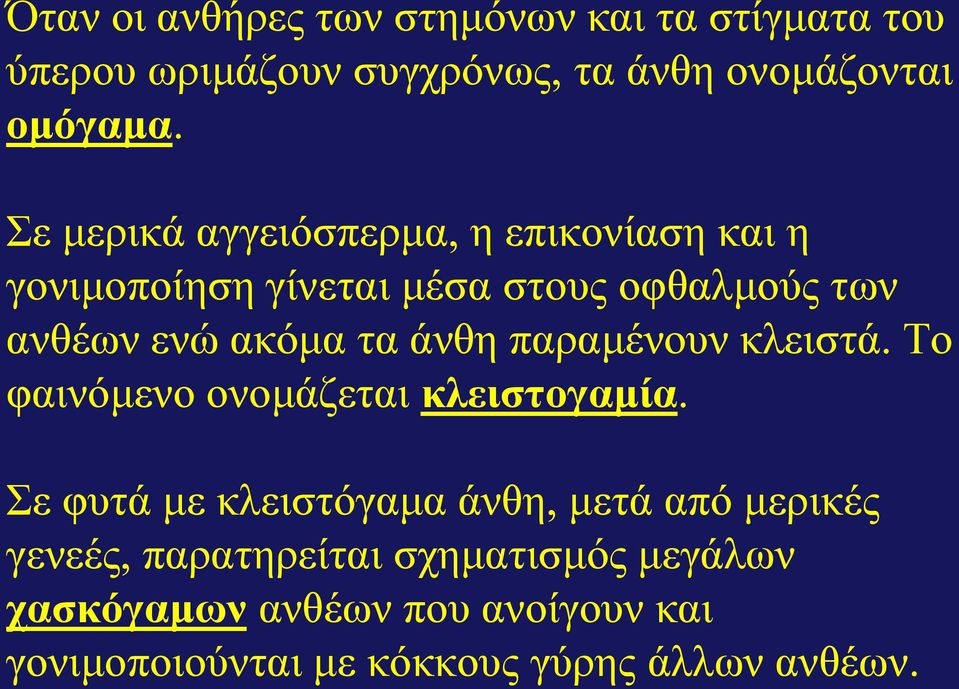 Όταν οι ανθήρες των στημόνων και τα στίγματα του ύπερου ωριμάζουν συγχρόνως, τα άνθη ονομάζονται ομόγαμα.

Σε μερικά αγγειόσπερμα, η επικονίαση και η γονιμοποίηση γίνεται μέσα στους οφθαλμούς των ανθέων ενώ ακόμα τα άνθη παραμένουν κλειστά. Το φαινόμενο ονομάζεται κλειστογαμία.

Σε φυτά με κλειστόγαμα άνθη, μετά από μερικές γενεές, παρατηρείται σχηματισμός μεγάλων χασκόγαμων ανθέων που ανοίγουν και γονιμοποιούνται με κόκκους γύρης άλλων ανθέων.